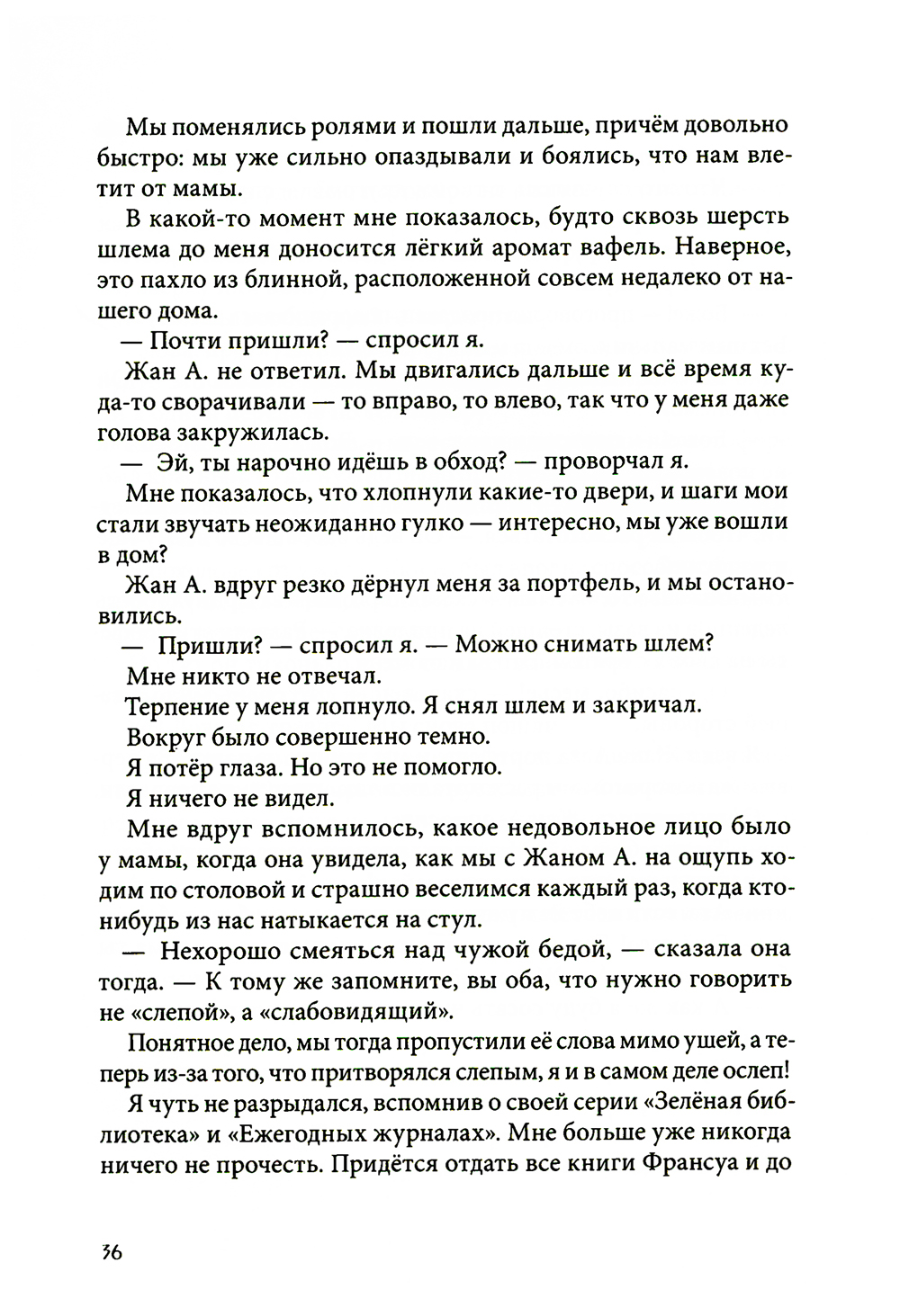 Мы поменялись ролями и пошли дальше, причём довольно быстро: мы уже сильно опаздывали и боялись, что нам влетит от мамы.

В какой-то момент мне показалось, будто сквозь шерсть шлема до меня доносится лёгкий аромат вафель. Наверное, это пахло из блинной, расположенной совсем недалеко от нашего дома.

— Почти пришли? — спросил я.

Жан А. не ответил. Мы двигались дальше и всё время куда-то сворачивали — то вправо, то влево, так что у меня даже голова закружилась.

— Эй, ты нарочно идёшь в обход? — проворчал я.

Мне показалось, что хлопнули какие-то двери, и шаги мои стали звучать неожиданно гулко — интересно, мы уже вошли в дом?

Жан А. вдруг резко дёрнул меня за портфель, и мы остановились.

— Пришли? — спросил я. — Можно снимать шлем?

Мне никто не отвечал.

Терпение у меня лопнуло. Я снял шлем и закричал.

Вокруг было совершенно темно.

Я потёр глаза. Но это не помогло.

Я ничего не видел.

Мне вдруг вспомнилось, какое недовольное лицо было у мамы, когда она увидела, как мы с Жаном А. на ощупь ходим по столовой и страшно веселимся каждый раз, когда кто-нибудь из нас натыкается на стул.

— Нехорошо смеяться над чужой бедой, — сказала она тогда. — К тому же запомните, вы оба, что нужно говорить не «слепой», а «слабовидящий».

Понятное дело, мы тогда пропустили её слова мимо ушей, а теперь из-за того, что притворялся слепым, я и в самом деле ослеп!

Я чуть не разрыдался, вспомнив о своей серии «Зелёная библиотека» и «Ежегодных журналах». Мне больше уже никогда ничего не прочесть. Придётся отдать все книги Франсуа и до

36